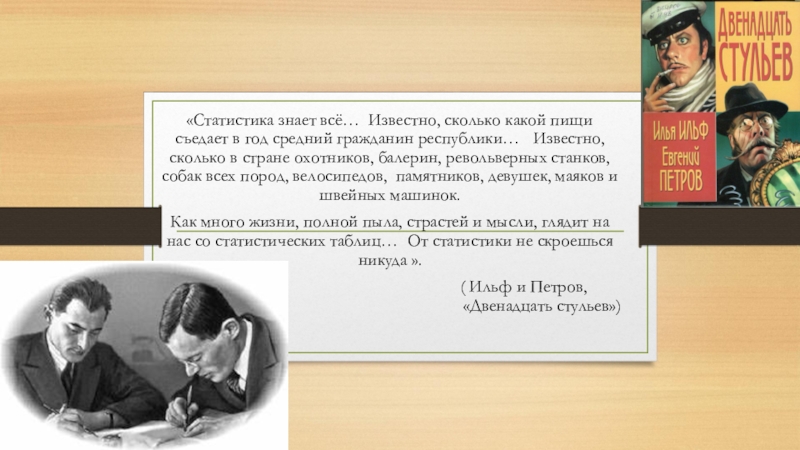 «Статистика знает всё… Известно, сколько какой пищи съедает в год средний гражданин республики… Известно, сколько в стране охотников, балерин, револьверных станков, собак всех пород, велосипедов, памятников, девушек, маяков и швейных машинок.

Как много жизни, полной пыла, страстей и мысли, глядит на нас со статистических таблиц… От статистики не скроешься никуда ».

( Ильф и Петров, «Двенадцать стульев»)

ДВЕНАДЦАТЬ СТУЛЬЕВ

Илья ИЛЬФ Евгений ПЕТРОВ